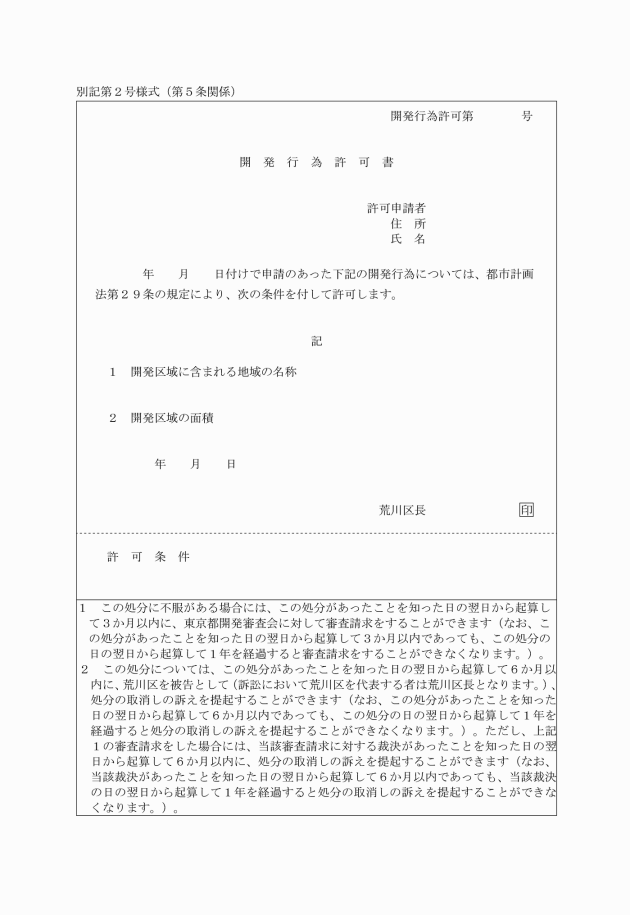 別記第２号様式（第５条関係）

開発行為許可第　　　号

開　発　行　為　許　可　書

許可申請者
住　所
氏　名

年　　月　　日付けで申請のあった下記の開発行為については、都市計画法第２９条の規定により、次の条件を付して許可します。

記

１　開発区域に含まれる地域の名称

２　開発区域の面積

年　　月　　日

荒川区長　　印

許　可　条　件

１　この処分に不服がある場合には、この処分があったことを知った日の翌日から起算して３か月以内に、東京都開発審査会に対して審査請求をすることができます（なお、この処分があったことを知った日の翌日から起算して３か月以内であっても、この処分の日の翌日から起算して１年を経過すると審査請求をすることができなくなります。）。
２　この処分については、この処分があったことを知った日の翌日から起算して６か月以内に、荒川区を被告として（訴訟において荒川区を代表する者は荒川区長となります。）、処分の取消しの訴えを提起することができます（なお、この処分があったことを知った日の翌日から起算して６か月以内であっても、この処分の日の翌日から起算して１年を経過すると処分の取消しの訴えを提起することができなくなります。）。ただし、上記１の審査請求をした場合には、当該審査請求に対する裁決があったことを知った日の翌日から起算して６か月以内に、処分の取消しの訴えを提起することができます（なお、当該裁決があったことを知った日の翌日から起算して６か月以内であっても、当該裁決の日の翌日から起算して１年を経過すると処分の取消しの訴えを提起することができなくなります。）。